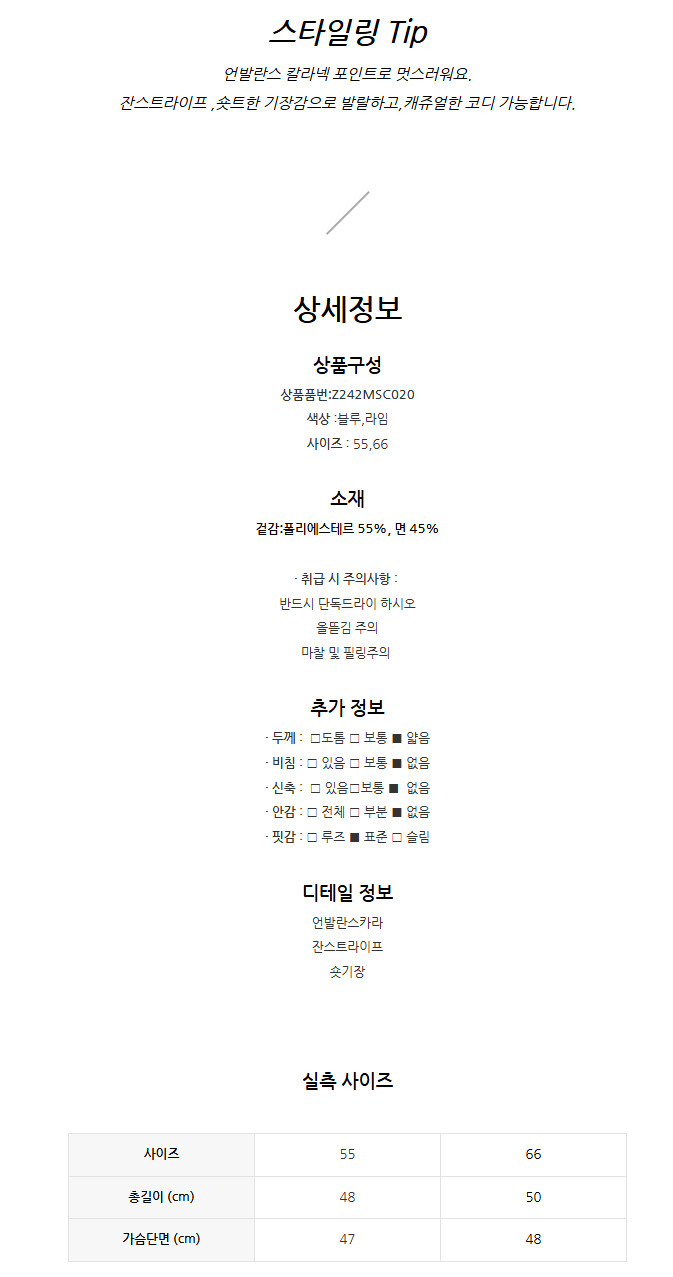 스타일링 Tip

언발란스 칼라넥 포인트로 멋스러워요.
잔스트라이프 ,숏트한 기장감으로 발랄하고,캐쥬얼한 코디 가능합니다.

상세정보

상품구성

상품품번:Z242MSC020
색상 :블루,라임
사이즈 : 55,66

소재

겉감:폴리에스테르 55%, 면 45%

· 취급 시 주의사항 :
반드시 단독드라이 하시오
올뜯김 주의
마찰 및 필링주의

추가 정보

· 두께 : □도톰 □ 보통 ■ 얇음
· 비침 : □ 있음 □ 보통 ■ 없음
· 신축 : □ 있음□보통 ■ 없음
· 안감 : □ 전체 □ 부분 ■ 없음
· 핏감 : □ 루즈 ■ 표준 □ 슬림

디테일 정보

언발란스카라
잔스트라이프
숏기장

실측 사이즈

| 사이즈 | 55 | 66 |
|---|---|---|
| 총길이 (cm) | 48 | 50 |
| 가슴단면 (cm) | 47 | 48 |